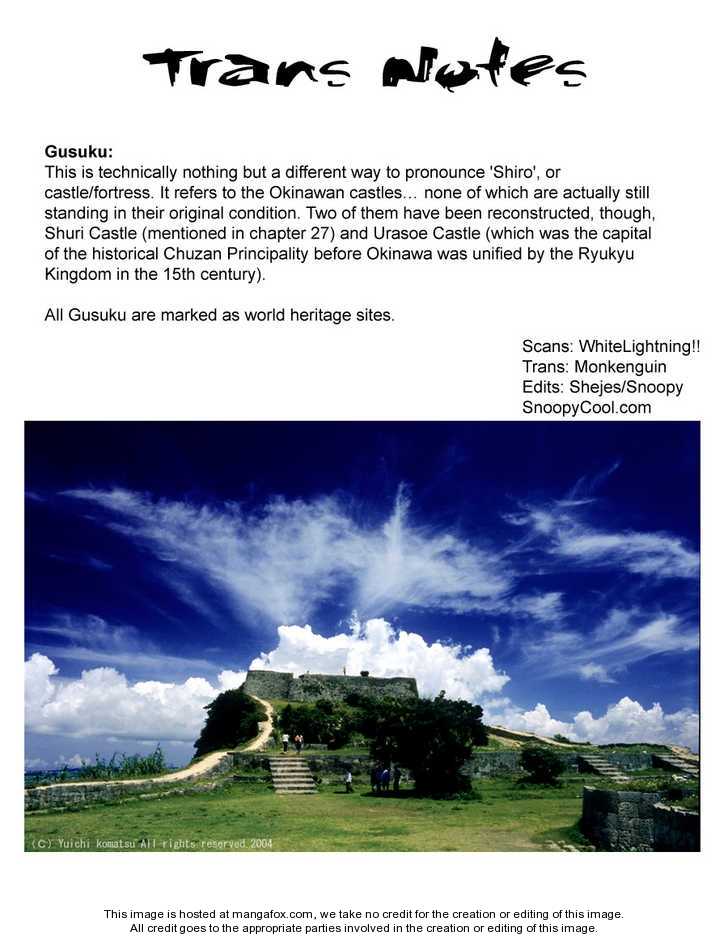 Trans Notes

Gusuku:
This is technically nothing but a different way to pronounce 'Shiro', or castle/fortress. It refers to the Okinawan castles… none of which are actually still standing in their original condition. Two of them have been reconstructed, though, Shuri Castle (mentioned in chapter 27) and Urasoe Castle (which was the capital of the historical Chuzan Principality before Okinawa was unified by the Ryukyu Kingdom in the 15th century).

All Gusuku are marked as world heritage sites.

Scans: WhiteLightning!!
Trans: Monkenguin
Edits: Shejes/Snoopy
SnoopyCool.com

(C) Yuichi komatsu All rights reserved 2004

This image is hosted at mangafox.com, we take no credit for the creation or editing of this image.
All credit goes to the appropriate parties involved in the creation or editing of this image.